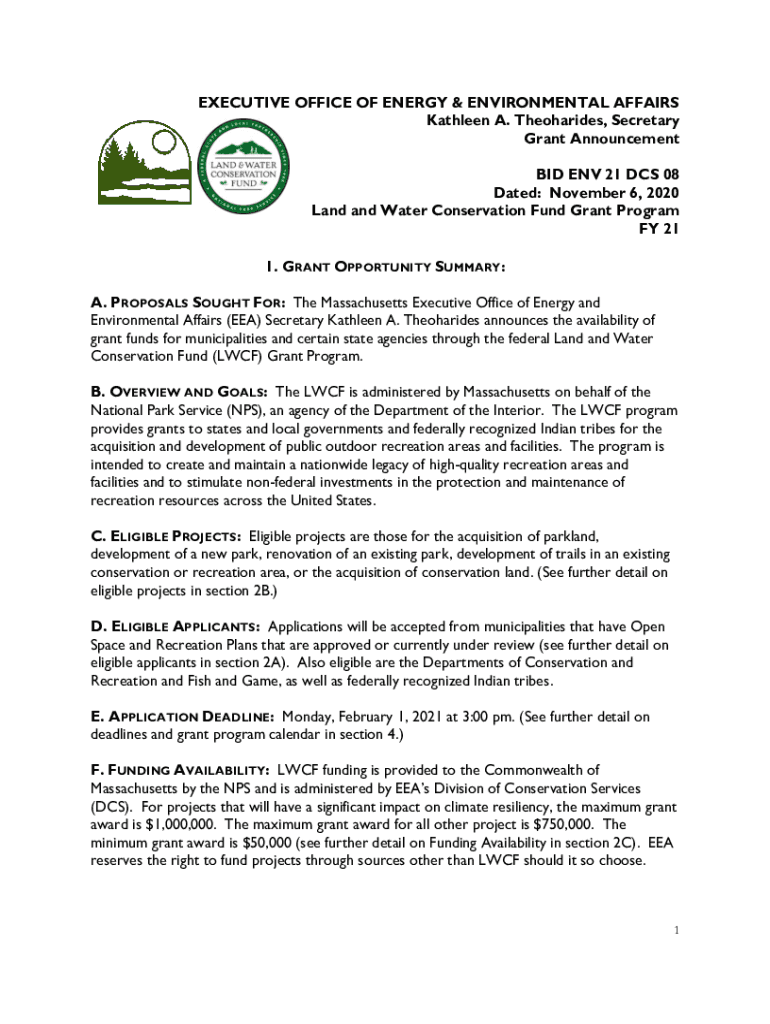 LAND & WATER CONSERVATION FUND

EXECUTIVE OFFICE OF ENERGY & ENVIRONMENTAL AFFAIRS
Kathleen A. Theoharides, Secretary
Grant Announcement

BID ENV 21 DCS 08
Dated: November 6, 2020
Land and Water Conservation Fund Grant Program
FY 21

1. GRANT OPPORTUNITY SUMMARY:

A. PROPOSALS SOUGHT FOR: The Massachusetts Executive Office of Energy and Environmental Affairs (EEA) Secretary Kathleen A. Theoharides announces the availability of grant funds for municipalities and certain state agencies through the federal Land and Water Conservation Fund (LWCF) Grant Program.

B. OVERVIEW AND GOALS: The LWCF is administered by Massachusetts on behalf of the National Park Service (NPS), an agency of the Department of the Interior. The LWCF program provides grants to states and local governments and federally recognized Indian tribes for the acquisition and development of public outdoor recreation areas and facilities. The program is intended to create and maintain a nationwide legacy of high-quality recreation areas and facilities and to stimulate non-federal investments in the protection and maintenance of recreation resources across the United States.

C. ELIGIBLE PROJECTS: Eligible projects are those for the acquisition of parkland, development of a new park, renovation of an existing park, development of trails in an existing conservation or recreation area, or the acquisition of conservation land. (See further detail on eligible projects in section 2B.)

D. ELIGIBLE APPLICANTS: Applications will be accepted from municipalities that have Open Space and Recreation Plans that are approved or currently under review (see further detail on eligible applicants in section 2A). Also eligible are the Departments of Conservation and Recreation and Fish and Game, as well as federally recognized Indian tribes.

E. APPLICATION DEADLINE: Monday, February 1, 2021 at 3:00 pm. (See further detail on deadlines and grant program calendar in section 4.)

F. FUNDING AVAILABILITY: LWCF funding is provided to the Commonwealth of Massachusetts by the NPS and is administered by EEA's Division of Conservation Services (DCS). For projects that will have a significant impact on climate resiliency, the maximum grant award is $1,000,000. The maximum grant award for all other project is $750,000. The minimum grant award is $50,000 (see further detail on Funding Availability in section 2C). EEA reserves the right to fund projects through sources other than LWCF should it so choose.

1